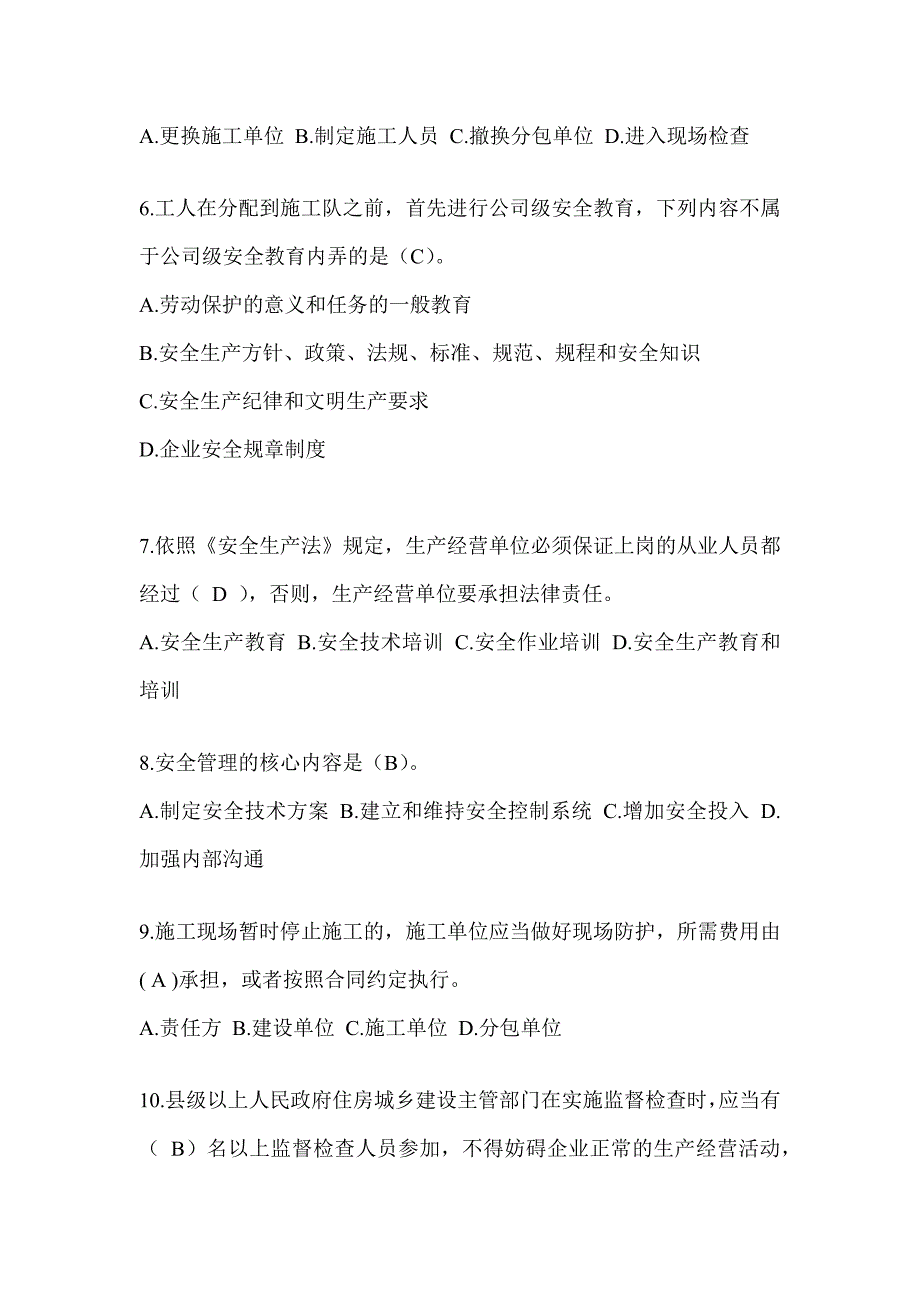 A.更换施工单位 B.制定施工人员 C.撤换分包单位 D.进入现场检查

6.工人在分配到施工队之前，首先进行公司级安全教育，下列内容不属于公司级安全教育内弄的是（C）。

A.劳动保护的意义和任务的一般教育

B.安全生产方针、政策、法规、标准、规范、规程和安全知识

C.安全生产纪律和文明生产要求

D.企业安全规章制度

7.依照《安全生产法》规定，生产经营单位必须保证上岗的从业人员都经过（ D ），否则，生产经营单位要承担法律责任。

A.安全生产教育 B.安全技术培训 C.安全作业培训 D.安全生产教育和培训

8.安全管理的核心内容是（B）。

A.制定安全技术方案 B.建立和维持安全控制系统 C.增加安全投入 D.加强内部沟通

9.施工现场暂时停止施工的，施工单位应当做好现场防护，所需费用由( A )承担，或者按照合同约定执行。

A.责任方 B.建设单位 C.施工单位 D.分包单位

10.县级以上人民政府住房城乡建设主管部门在实施监督检查时，应当有（ B）名以上监督检查人员参加，不得妨碍企业正常的生产经营活动，